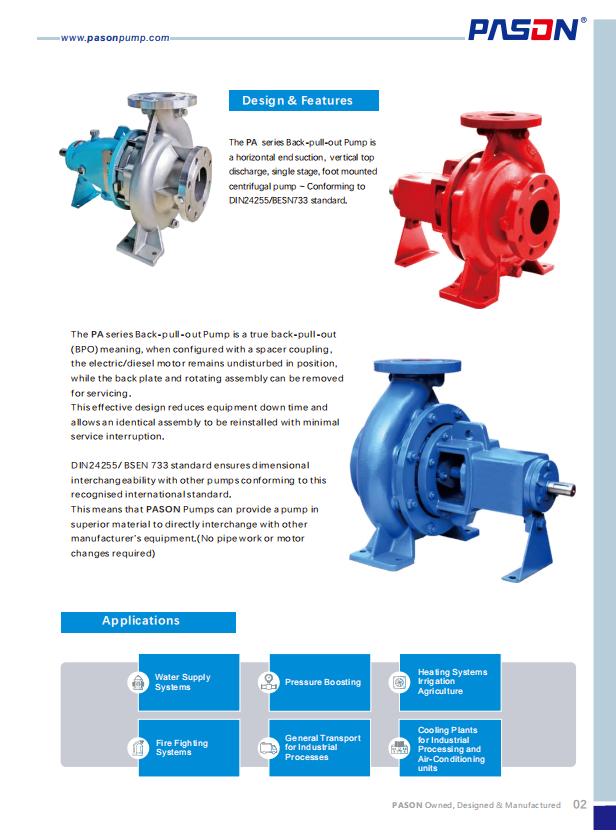 www.pasonpump.com

PASON®

Design & Features

The PA series Back-pull-out Pump is a horizontal end suction, vertical top discharge, single stage, foot mounted centrifugal pump – Conforming to DIN24255/BESN733 standard.

The PA series Back-pull-out Pump is a true back-pull-out (BPO) meaning, when configured with a spacer coupling, the electric/diesel motor remains undisturbed in position, while the back plate and rotating assembly can be removed for servicing.
This effective design reduces equipment down time and allows an identical assembly to be reinstalled with minimal service interruption.

DIN24255/ BSEN 733 standard ensures dimensional interchangeability with other pumps conforming to this recognised international standard.
This means that PASON Pumps can provide a pump in superior material to directly interchange with other manufacturer's equipment.(No pipe work or motor changes required)

Applications

Water Supply Systems

Pressure Boosting

Heating Systems Irrigation Agriculture

Fire Fighting Systems

General Transport for Industrial Processes

Cooling Plants for Industrial Processing and Air-Conditioning units

PASON Owned, Designed & Manufactured 02